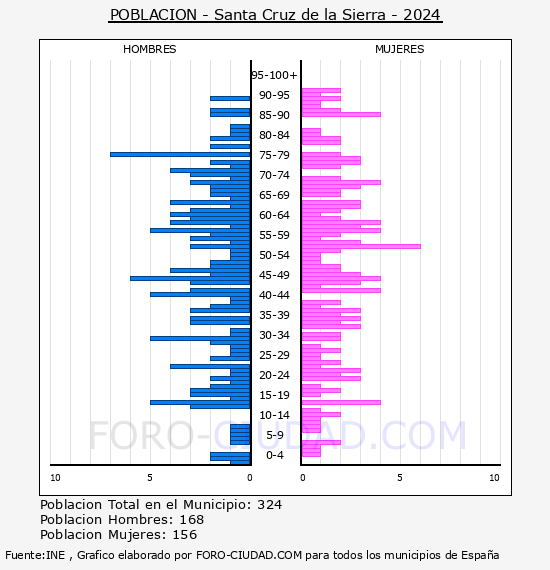 POBLACION - Santa Cruz de la Sierra - 2024

HOMBRES

MUJERES

95-100+
90-95
85-90
80-84
75-79
70-74
65-69
60-64
55-59
50-54
45-49
40-44
35-39
30-34
25-29
20-24
15-19
10-14
5-9
0-4

10
5
0
0
5
10

FORO-CIUDAD.COM

Poblacion Total en el Municipio: 324
Poblacion Hombres: 168
Poblacion Mujeres: 156

Fuente:INE , Grafico elaborado por FORO-CIUDAD.COM para todos los municipios de España